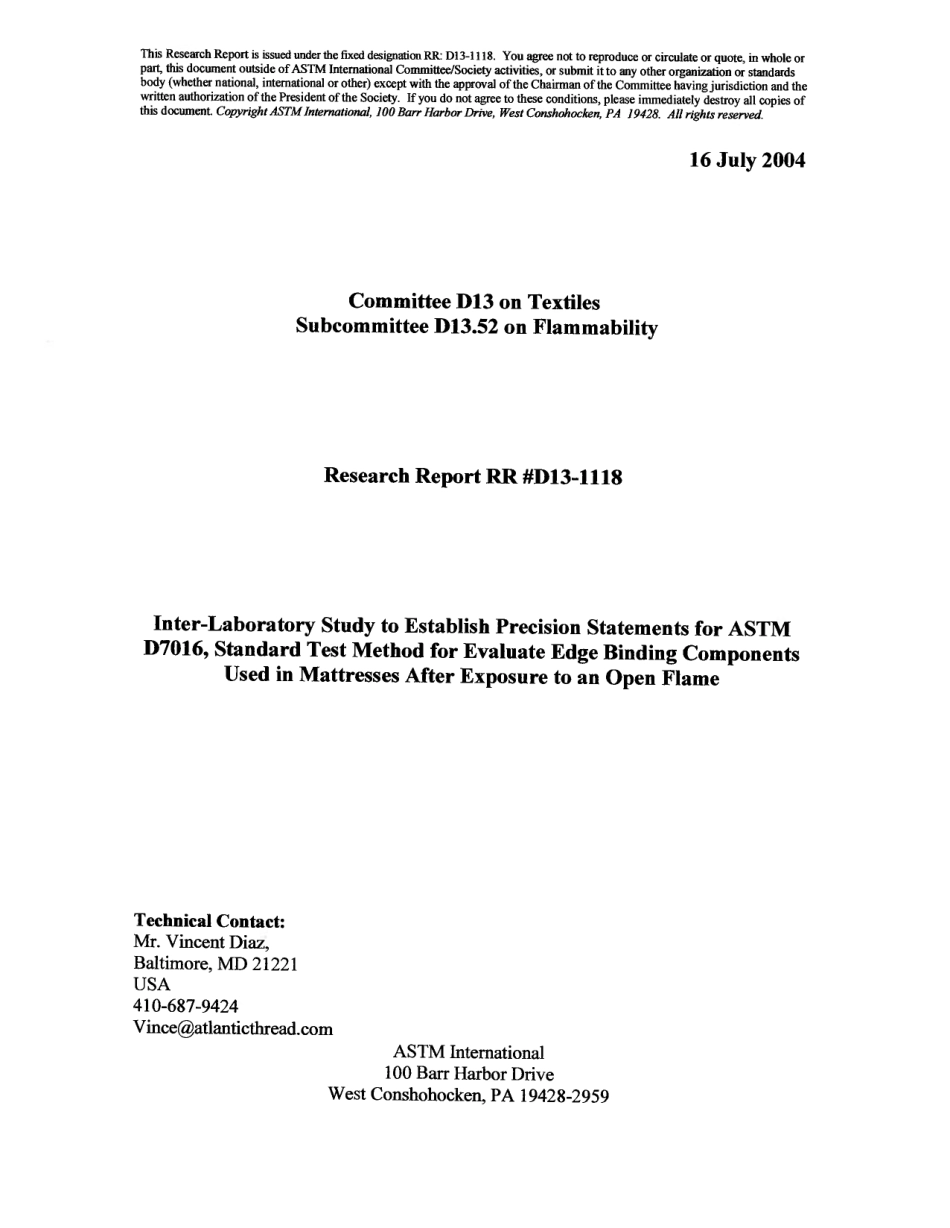 This Research Report is issued under the fixed designation RR: D13-1118. You agree not to reproduce or circulate or quote, in whole or part, this document outside of ASTM International Committee/Society activities, or submit it to any other organization or standards body (whether national, international or other) except with the approval of the Chairman of the Committee having jurisdiction and the written authorization of the President of the Society. If you do not agree to these conditions, please immediately destroy all copies of this document. Copyright ASTM International, 100 Barr Harbor Drive, West Conshohocken, PA 19428. All rights reserved.

16 July 2004

Committee D13 on Textiles
Subcommittee D13.52 on Flammability

Research Report RR #D13-1118

Inter-Laboratory Study to Establish Precision Statements for ASTM D7016, Standard Test Method for Evaluate Edge Binding Components Used in Mattresses After Exposure to an Open Flame

Technical Contact:
Mr. Vincent Diaz,
Baltimore, MD 21221
USA
410-687-9424
Vince@atlanticthread.com

ASTM International
100 Barr Harbor Drive
West Conshohocken, PA 19428-2959